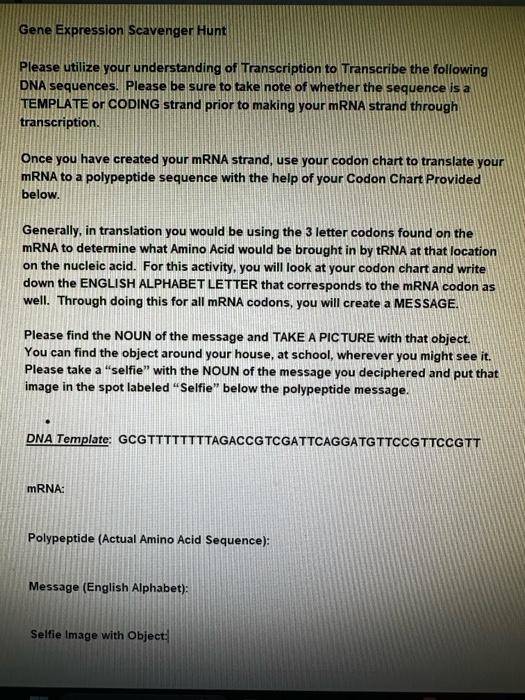 Gene Expression Scavenger Hunt

Please utilize your understanding of Transcription to Transcribe the following DNA sequences. Please be sure to take note of whether the sequence is a TEMPLATE or CODING strand prior to making your mRNA strand through transcription.

Once you have created your mRNA strand, use your codon chart to translate your mRNA to a polypeptide sequence with the help of your Codon Chart Provided below.

Generally, in translation you would be using the 3 letter codons found on the mRNA to determine what Amino Acid would be brought in by tRNA at that location on the nucleic acid. For this activity, you will look at your codon chart and write down the ENGLISH ALPHABET LETTER that corresponds to the mRNA codon as well. Through doing this for all mRNA codons, you will create a MESSAGE.

Please find the NOUN of the message and TAKE A PICTURE with that object. You can find the object around your house, at school, wherever you might see it. Please take a "selfie" with the NOUN of the message you deciphered and put that image in the spot labeled "Selfie" below the polypeptide message.

•

DNA Template: GCGTTTTTTTTAGACCGTCGATTCAGGATGTTCCGTTCCGTT

mRNA:

Polypeptide (Actual Amino Acid Sequence):

Message (English Alphabet):

Selfie Image with Object: